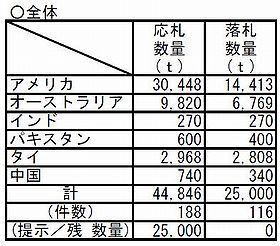 ○全体

| | 応札数量（t） | 落札数量（t） |
|---|---|---|
| アメリカ | 30,448 | 14,413 |
| オーストラリア | 9,820 | 6,769 |
| インド | 270 | 270 |
| パキスタン | 600 | 400 |
| タイ | 2,968 | 2,808 |
| 中国 | 740 | 340 |
| 計 | 44,846 | 25,000 |
| （件数） | 188 | 116 |
| （提示／残 数量） | 25,000 | 0 |